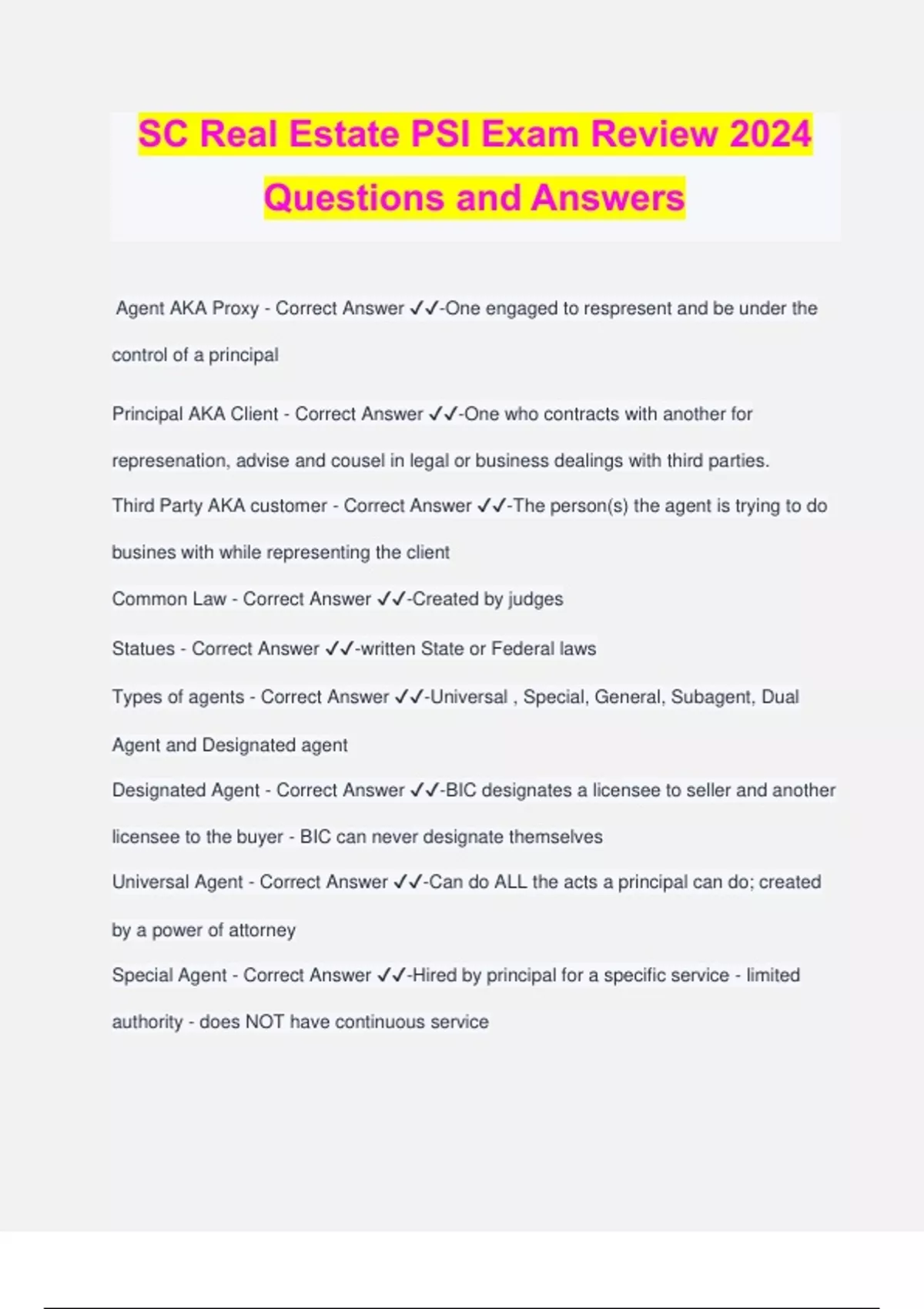 SC Real Estate PSI Exam Review 2024 Questions and Answers

Agent AKA Proxy - Correct Answer ✓✓-One engaged to respresent and be under the control of a principal

Principal AKA Client - Correct Answer ✓✓-One who contracts with another for represenation, advise and cousel in legal or business dealings with third parties.

Third Party AKA customer - Correct Answer ✓✓-The person(s) the agent is trying to do busines with while representing the client

Common Law - Correct Answer ✓✓-Created by judges

Statues - Correct Answer ✓✓-written State or Federal laws

Types of agents - Correct Answer ✓✓-Universal , Special, General, Subagent, Dual Agent and Designated agent

Designated Agent - Correct Answer ✓✓-BIC designates a licensee to seller and another licensee to the buyer - BIC can never designate themselves

Universal Agent - Correct Answer ✓✓-Can do ALL the acts a principal can do; created by a power of attorney

Special Agent - Correct Answer ✓✓-Hired by principal for a specific service - limited authority - does NOT have continuous service